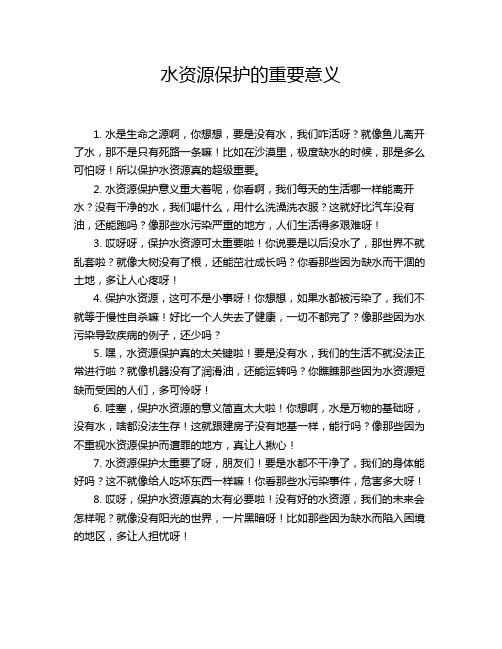 水资源保护的重要意义

1. 水是生命之源啊，你想想，要是没有水，我们咋活呀？就像鱼儿离开了水，那不是只有死路一条嘛！比如在沙漠里，极度缺水的时候，那是多么可怕呀！所以保护水资源真的超级重要。

2. 水资源保护意义重大着呢，你看啊，我们每天的生活哪一样能离开水？没有干净的水，我们喝什么，用什么洗澡洗衣服？这就好比汽车没有油，还能跑吗？像那些水污染严重的地方，人们生活得多艰难呀！

3. 哎呀呀，保护水资源可太重要啦！你说要是以后没水了，那世界不就乱套啦？就像大树没有了根，还能茁壮成长吗？你看那些因为缺水而干涸的土地，多让人心疼呀！

4. 保护水资源，这可不是小事呀！你想想，如果水都被污染了，我们不就等于慢性自杀嘛！好比一个人失去了健康，一切不都完了？像那些因为水污染导致疾病的例子，还少吗？

5. 嘿，水资源保护真的太关键啦！要是没有水，我们的生活不就没法正常进行啦？就像机器没有了润滑油，还能运转吗？你瞧瞧那些因为水资源短缺而受困的人们，多可怜呀！

6. 哇塞，保护水资源的意义简直太大啦！你想啊，水是万物的基础呀，没有水，啥都没法生存！这就跟建房子没有地基一样，能行吗？像那些因为不重视水资源保护而遭罪的地方，真让人揪心！

7. 水资源保护太重要了呀，朋友们！要是水都不干净了，我们的身体能好吗？这不就像给人吃坏东西一样嘛！你看那些水污染事件，危害多大呀！

8. 哎呀，保护水资源真的太有必要啦！没有好的水资源，我们的未来会怎样呢？就像没有阳光的世界，一片黑暗呀！比如那些因为缺水而陷入困境的地区，多让人担忧呀！